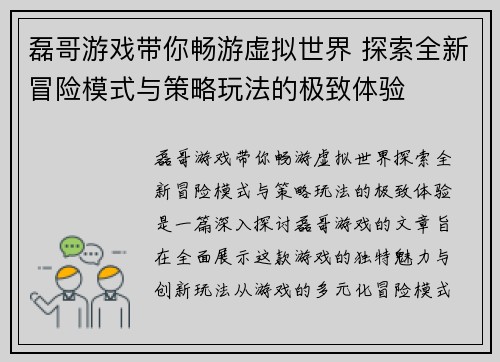 磊哥游戏带你畅游虚拟世界 探索全新冒险模式与策略玩法的极致体验

磊哥游戏带你畅游虚拟世界探索全新冒险模式与策略玩法的极致体验是一篇深入探讨磊哥游戏的文章旨在全面展示这款游戏的独特魅力与创新玩法从游戏的多元化冒险模式